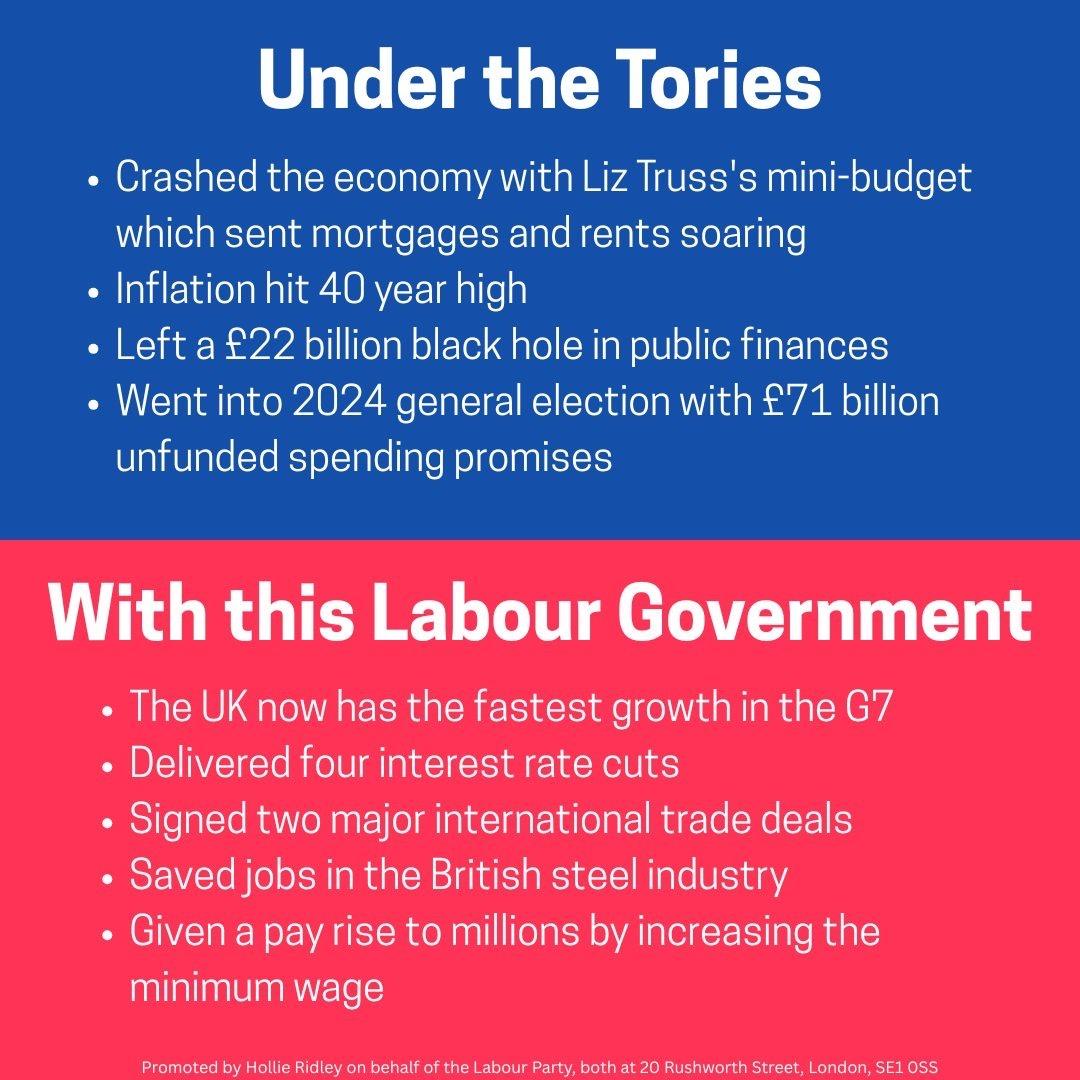 Under the Tories

- Crashed the economy with Liz Truss's mini-budget which sent mortgages and rents soaring
- Inflation hit 40 year high
- Left a £22 billion black hole in public finances
- Went into 2024 general election with £71 billion unfunded spending promises

With this Labour Government

- The UK now has the fastest growth in the G7
- Delivered four interest rate cuts
- Signed two major international trade deals
- Saved jobs in the British steel industry
- Given a pay rise to millions by increasing the minimum wage

Promoted by Hollie Ridley on behalf of the Labour Party, both at 20 Rushworth Street, London, SE1 0SS